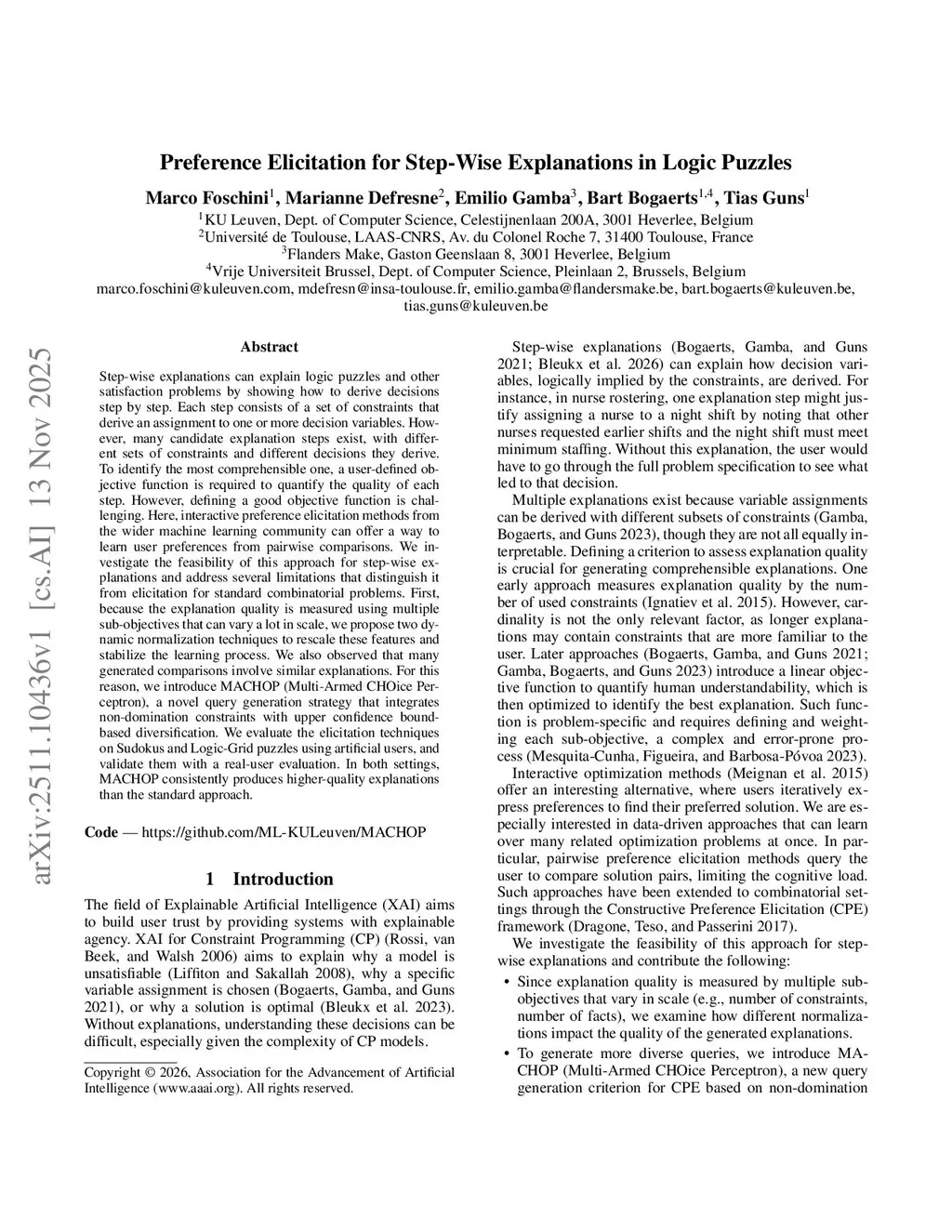 Preference Elicitation for Step-Wise Explanations in Logic Puzzles

Marco Foschini$^1$, Marianne Defresne$^2$, Emilio Gamba$^3$, Bart Bogaerts$^{1,4}$, Tias Guns$^1$
$^1$KU Leuven, Dept. of Computer Science, Celestijnenlaan 200A, 3001 Heverlee, Belgium
$^2$Université de Toulouse, LAAS-CNRS, Av. du Colonel Roche 7, 31400 Toulouse, France
$^3$Flanders Make, Gaston Geenslaan 8, 3001 Heverlee, Belgium
$^4$Vrije Universiteit Brussel, Dept. of Computer Science, Pleinlaan 2, Brussels, Belgium
marco.foschini@kuleuven.com, mdefresn@insa-toulouse.fr, emilio.gamba@flandersmake.be, bart.bogaerts@kuleuven.be, tias.guns@kuleuven.be

arXiv:2511.10436v1 [cs.AI] 13 Nov 2025

Abstract

Step-wise explanations can explain logic puzzles and other satisfaction problems by showing how to derive decisions step by step. Each step consists of a set of constraints that derive an assignment to one or more decision variables. However, many candidate explanation steps exist, with different sets of constraints and different decisions they derive. To identify the most comprehensible one, a user-defined objective function is required to quantify the quality of each step. However, defining a good objective function is challenging. Here, interactive preference elicitation methods from the wider machine learning community can offer a way to learn user preferences from pairwise comparisons. We investigate the feasibility of this approach for step-wise explanations and address several limitations that distinguish it from elicitation for standard combinatorial problems. First, because the explanation quality is measured using multiple sub-objectives that can vary a lot in scale, we propose two dynamic normalization techniques to rescale these features and stabilize the learning process. We also observed that many generated comparisons involve similar explanations. For this reason, we introduce MACHOP (Multi-Armed CHOice Perceptron), a novel query generation strategy that integrates non-domination constraints with upper confidence bound-based diversification. We evaluate the elicitation techniques on Sudokus and Logic-Grid puzzles using artificial users, and validate them with a real-user evaluation. In both settings, MACHOP consistently produces higher-quality explanations than the standard approach.

Code — https://github.com/ML-KULeuven/MACHOP

1 Introduction

The field of Explainable Artificial Intelligence (XAI) aims to build user trust by providing systems with explainable agency. XAI for Constraint Programming (CP) (Rossi, van Beek, and Walsh 2006) aims to explain why a model is unsatisfiable (Liffiton and Sakallah 2008), why a specific variable assignment is chosen (Bogaerts, Gamba, and Guns 2021), or why a solution is optimal (Bleukx et al. 2023). Without explanations, understanding these decisions can be difficult, especially given the complexity of CP models.

Copyright © 2026, Association for the Advancement of Artificial Intelligence (www.aaai.org). All rights reserved.

Step-wise explanations (Bogaerts, Gamba, and Guns 2021; Bleukx et al. 2026) can explain how decision variables, logically implied by the constraints, are derived. For instance, in nurse rostering, one explanation step might justify assigning a nurse to a night shift by noting that other nurses requested earlier shifts and the night shift must meet minimum staffing. Without this explanation, the user would have to go through the full problem specification to see what led to that decision.

Multiple explanations exist because variable assignments can be derived with different subsets of constraints (Gamba, Bogaerts, and Guns 2023), though they are not all equally interpretable. Defining a criterion to assess explanation quality is crucial for generating comprehensible explanations. One early approach measures explanation quality by the number of used constraints (Ignatiev et al. 2015). However, cardinality is not the only relevant factor, as longer explanations may contain constraints that are more familiar to the user. Later approaches (Bogaerts, Gamba, and Guns 2021; Gamba, Bogaerts, and Guns 2023) introduce a linear objective function to quantify human understandability, which is then optimized to identify the best explanation. Such function is problem-specific and requires defining and weighting each sub-objective, a complex and error-prone process (Mesquita-Cunha, Figueira, and Barbosa-Póvoa 2023).

Interactive optimization methods (Meignan et al. 2015) offer an interesting alternative, where users iteratively express preferences to find their preferred solution. We are especially interested in data-driven approaches that can learn over many related optimization problems at once. In particular, pairwise preference elicitation methods query the user to compare solution pairs, limiting the cognitive load. Such approaches have been extended to combinatorial settings through the Constructive Preference Elicitation (CPE) framework (Dragone, Teso, and Passerini 2017).

We investigate the feasibility of this approach for step-wise explanations and contribute the following:

• Since explanation quality is measured by multiple sub-objectives that vary in scale (e.g., number of constraints, number of facts), we examine how different normalizations impact the quality of the generated explanations.
• To generate more diverse queries, we introduce MACHOP (Multi-Armed CHOice Perceptron), a new query generation criterion for CPE based on non-domination